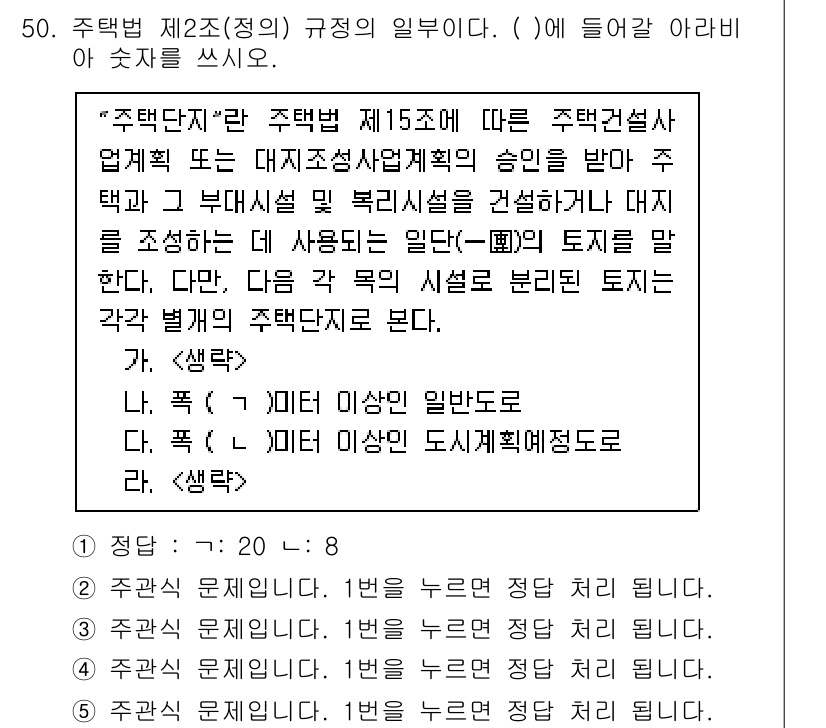 50. 주택법 제2조(정의) 규정의 일부이다. ( )에 들어갈 아라비아 숫자를 쓰시오.

"주택단지"란 주택법 제15조에 따른 주택건설사업계획 또는 대지조성사업계획의 승인을 받아 주택과 그 부대시설 및 복리시설을 건설하거나 대지를 조성하는 데 사용되는 일단(一團)의 토지를 말한다. 다만, 다음 각 목의 시설로 분리된 토지는 각각 별개의 주택단지로 본다.
가. <생략>
나. 폭 ( ㄱ )미터 이상인 일반도로
다. 폭 ( ㄴ )미터 이상인 도시계획예정도로
라. <생략>

① 정답 : ㄱ: 20 ㄴ: 8
② 주관식 문제입니다. 1번을 누르면 정답 처리 됩니다.
③ 주관식 문제입니다. 1번을 누르면 정답 처리 됩니다.
④ 주관식 문제입니다. 1번을 누르면 정답 처리 됩니다.
⑤ 주관식 문제입니다. 1번을 누르면 정답 처리 됩니다.